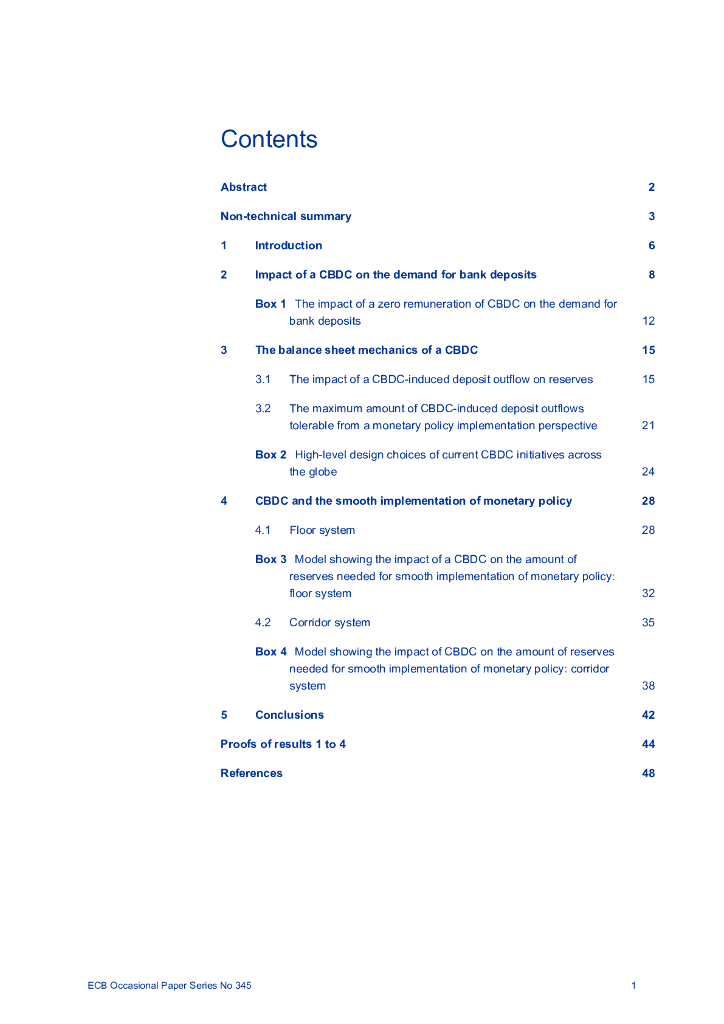 Contents

Abstract 2

Non-technical summary 3

1 Introduction 6

2 Impact of a CBDC on the demand for bank deposits 8

Box 1 The impact of a zero remuneration of CBDC on the demand for bank deposits 12

3 The balance sheet mechanics of a CBDC 15

3.1 The impact of a CBDC-induced deposit outflow on reserves 15

3.2 The maximum amount of CBDC-induced deposit outflows tolerable from a monetary policy implementation perspective 21

Box 2 High-level design choices of current CBDC initiatives across the globe 24

4 CBDC and the smooth implementation of monetary policy 28

4.1 Floor system 28

Box 3 Model showing the impact of a CBDC on the amount of reserves needed for smooth implementation of monetary policy: floor system 32

4.2 Corridor system 35

Box 4 Model showing the impact of CBDC on the amount of reserves needed for smooth implementation of monetary policy: corridor system 38

5 Conclusions 42

Proofs of results 1 to 4 44

References 48

ECB Occasional Paper Series No 345 1